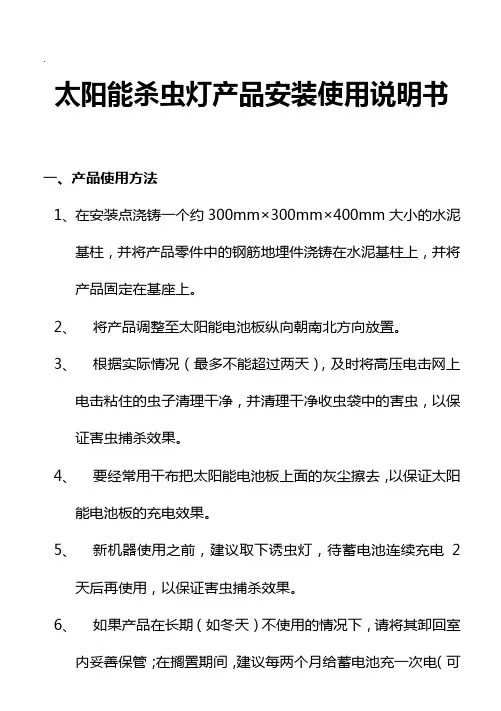 太阳能杀虫灯产品安装使用说明书

一、产品使用方法

1、在安装点浇铸一个约 300mm×300mm×400mm 大小的水泥基柱，并将产品零件中的钢筋地埋件浇铸在水泥基柱上，并将产品固定在基座上。

2、 将产品调整至太阳能电池板纵向朝南北方向放置。

3、 根据实际情况（最多不能超过两天），及时将高压电击网上电击粘住的虫子清理干净，并清理干净收虫袋中的害虫，以保证害虫捕杀效果。

4、 要经常用干布把太阳能电池板上面的灰尘擦去，以保证太阳能电池板的充电效果。

5、 新机器使用之前，建议取下诱虫灯，待蓄电池连续充电 2 天后再使用，以保证害虫捕杀效果。

6、 如果产品在长期（如冬天）不使用的情况下，请将其卸回室内妥善保管；在搁置期间，建议每两个月给蓄电池充一次电（可